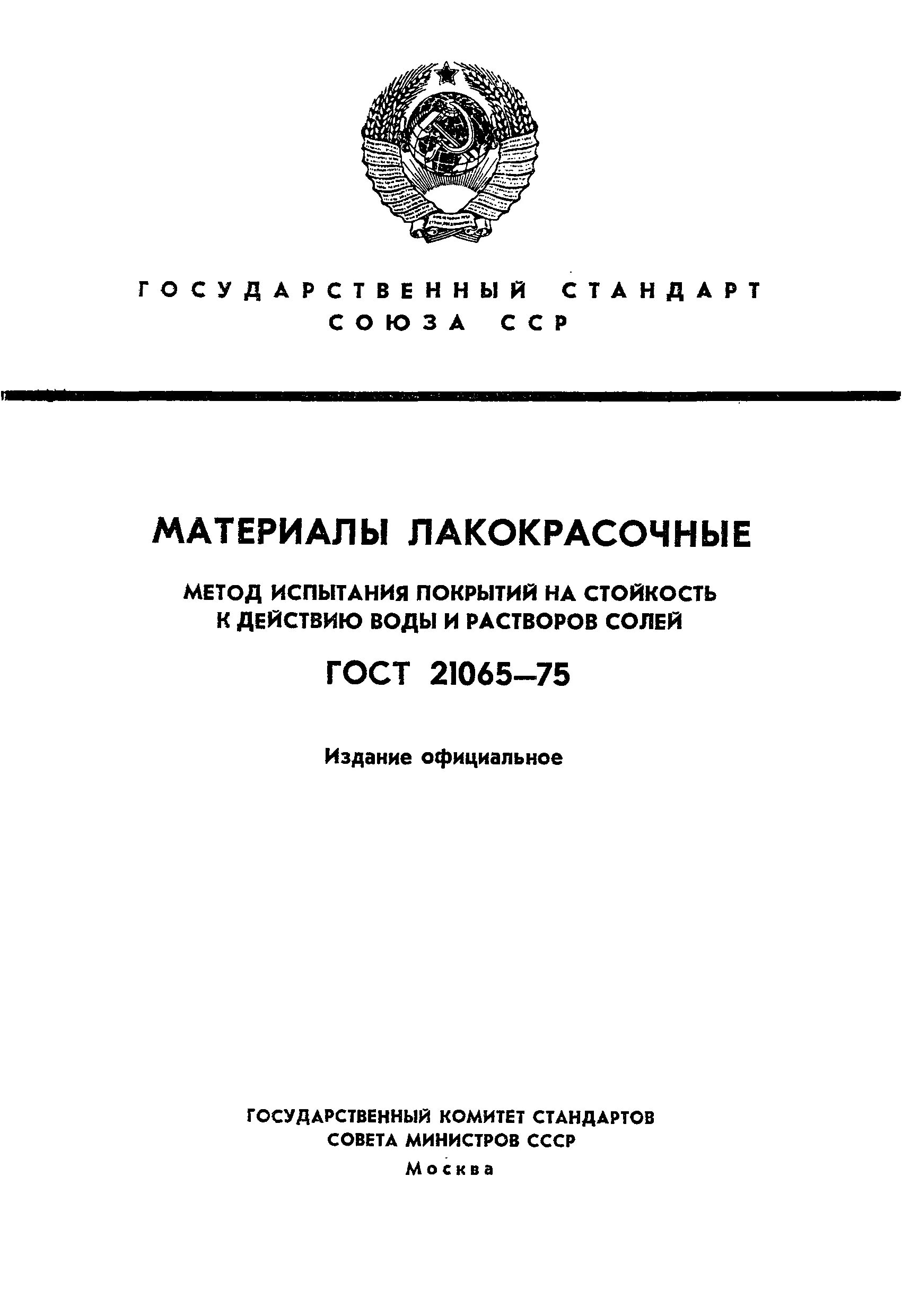 ГОСУДАРСТВЕННЫЙ СТАНДАРТ СОЮЗА ССР

МАТЕРИАЛЫ ЛАКОКРАСОЧНЫЕ

МЕТОД ИСПЫТАНИЯ ПОКРЫТИЙ НА СТОЙКОСТЬ К ДЕЙСТВИЮ ВОДЫ И РАСТВОРОВ СОЛЕЙ

ГОСТ 21065—75

Издание официальное

ГОСУДАРСТВЕННЫЙ КОМИТЕТ СТАНДАРТОВ СОВЕТА МИНИСТРОВ СССР
Москва